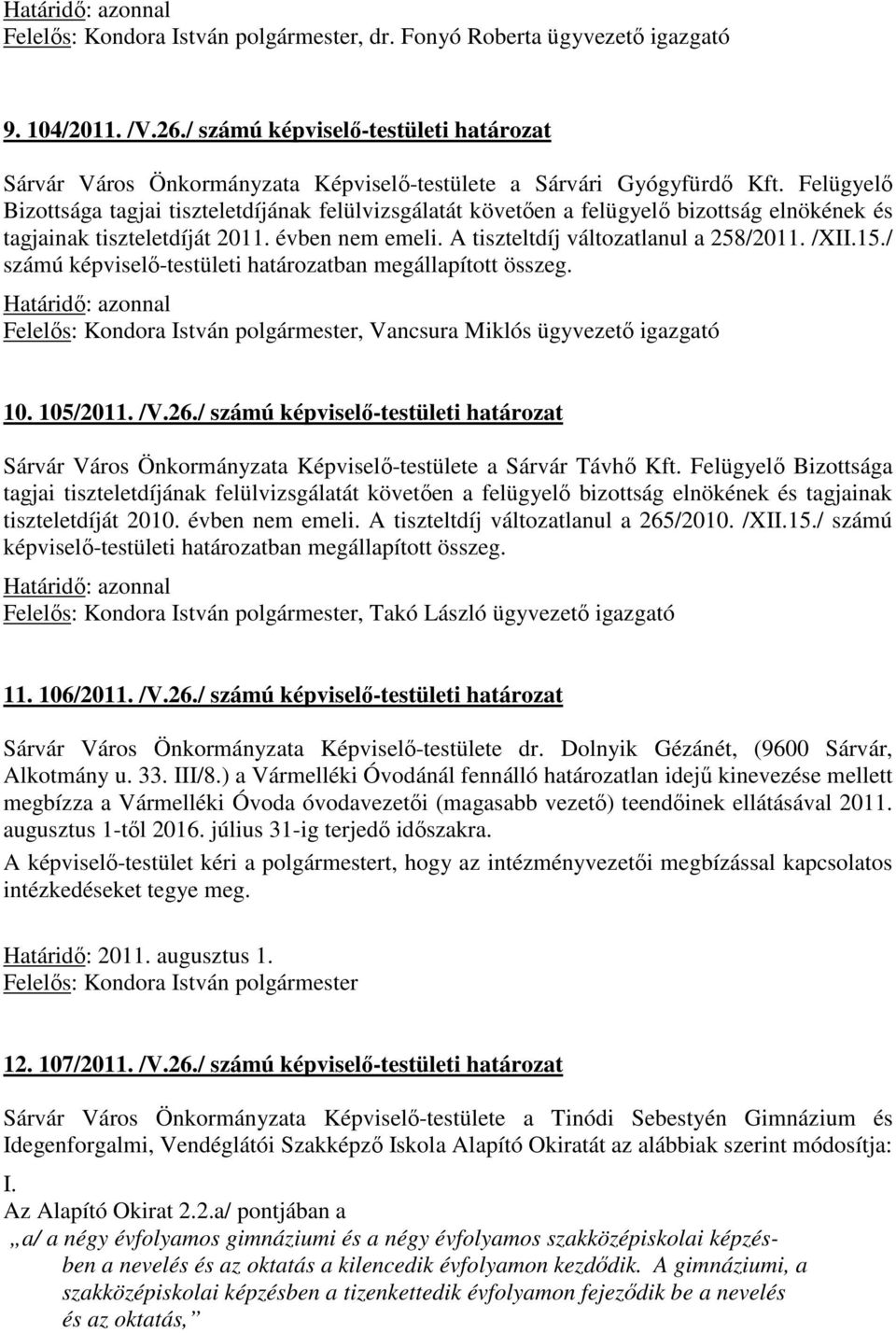 Határidő: azonnal
Felelős: Kondora István polgármester, dr. Fonyó Roberta ügyvezető igazgató

9. 104/2011. /V.26./ számú képviselő-testületi határozat

Sárvár Város Önkormányzata Képviselő-testülete a Sárvári Gyógyfürdő Kft. Felügyelő Bizottsága tagjai tiszteletdíjának felülvizsgálatát követően a felügyelő bizottság elnökének és tagjainak tiszteletdíját 2011. évben nem emeli. A tiszteltdíj változatlanul a 258/2011. /XII.15./ számú képviselő-testületi határozatban megállapított összeg.
Határidő: azonnal
Felelős: Kondora István polgármester, Vancsura Miklós ügyvezető igazgató

10. 105/2011. /V.26./ számú képviselő-testületi határozat

Sárvár Város Önkormányzata Képviselő-testülete a Sárvár Távhő Kft. Felügyelő Bizottsága tagjai tiszteletdíjának felülvizsgálatát követően a felügyelő bizottság elnökének és tagjainak tiszteletdíját 2010. évben nem emeli. A tiszteltdíj változatlanul a 265/2010. /XII.15./ számú képviselő-testületi határozatban megállapított összeg.
Határidő: azonnal
Felelős: Kondora István polgármester, Takó László ügyvezető igazgató

11. 106/2011. /V.26./ számú képviselő-testületi határozat

Sárvár Város Önkormányzata Képviselő-testülete dr. Dolnyik Gézánét, (9600 Sárvár, Alkotmány u. 33. III/8.) a Vármelléki Óvodánál fennálló határozatlan idejű kinevezése mellett megbízza a Vármelléki Óvoda óvodavezetői (magasabb vezető) teendőinek ellátásával 2011. augusztus 1-től 2016. július 31-ig terjedő időszakra.
A képviselő-testület kéri a polgármestert, hogy az intézményvezetői megbízással kapcsolatos intézkedéseket tegye meg.

Határidő: 2011. augusztus 1.
Felelős: Kondora István polgármester

12. 107/2011. /V.26./ számú képviselő-testületi határozat

Sárvár Város Önkormányzata Képviselő-testülete a Tinódi Sebestyén Gimnázium és Idegenforgalmi, Vendéglátói Szakképző Iskola Alapító Okiratát az alábbiak szerint módosítja:

I.
Az Alapító Okirat 2.2.a/ pontjában a
„a/ a négy évfolyamos gimnáziumi és a négy évfolyamos szakközépiskolai képzésben a nevelés és az oktatás a kilencedik évfolyamon kezdődik. A gimnáziumi, a szakközépiskolai képzésben a tizenkettedik évfolyamon fejeződik be a nevelés és az oktatás,”